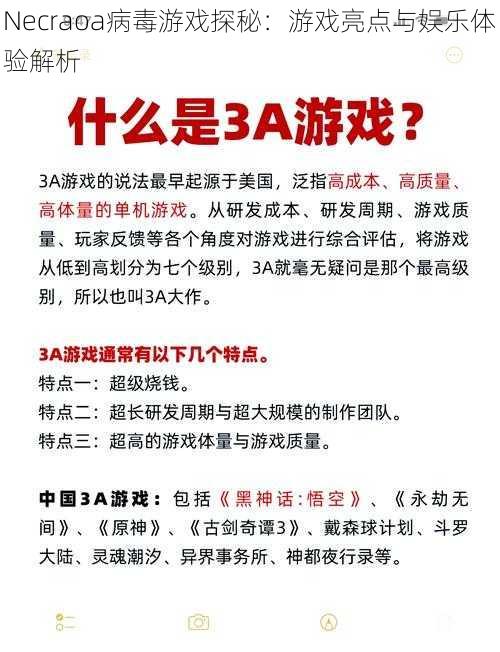 Necraoa病毒游戏探秘：游戏亮点与娱乐体验解析

什么是3A游戏？

3A游戏的说法最早起源于美国，泛指高成本、高质量、高体量的单机游戏。从研发成本、研发周期、游戏质量、玩家反馈等各个角度对游戏进行综合评估，将游戏从低到高划分为七个级别，3A就毫无疑问是那个最高级别，所以也叫3A大作。

3A游戏通常有以下几个特点。
特点一：超级烧钱。
特点二：超长研发周期与超大规模的制作团队。
特点三：超高的游戏体量与游戏质量。

中国3A游戏：包括《黑神话:悟空》、《永劫无间》、《原神》、《古剑奇谭3》、戴森球计划、斗罗大陆、灵魂潮汐、异界事务所、神都夜行录等。